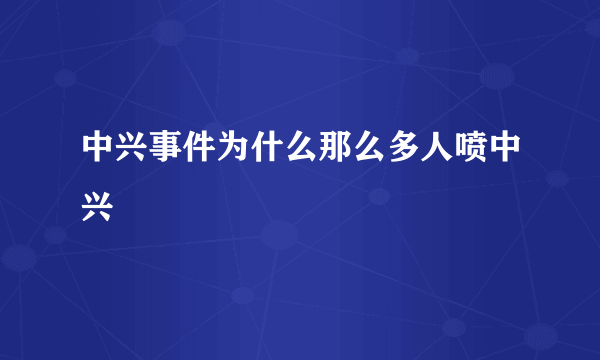 中兴事件为什么那么多人喷中兴